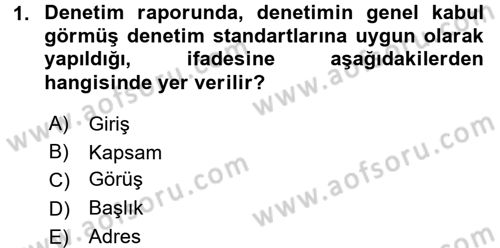 1. Denetim raporunda, denetimin genel kabul görmüş denetim standartlarına uygun olarak yapıldığı, ifadesine aşağıdakilerden hangisinde yer verilir?

A) Giriş
B) Kapsam
C) Görüş
D) Başlık
E) Adres

www.aofsoru.com
www.aofsoru.com
www.aofsoru.com
www.aofsoru.com
www.aofsoru.com